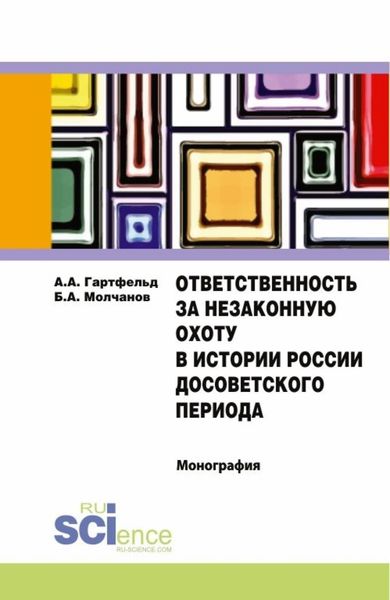 А.А. Гартфельд
Б.А. Молчанов

ОТВЕТСТВЕННОСТЬ ЗА НЕЗАКОННУЮ ОХОТУ В ИСТОРИИ РОССИИ ДОСОВЕТСКОГО ПЕРИОДА

Монография

RU
SCIence
RU-SCIENCE.COM